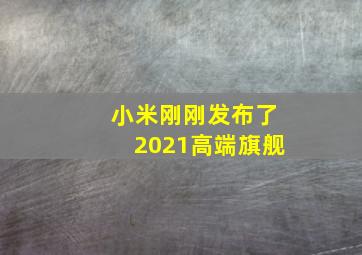 小米刚刚发布了
2021高端旗舰